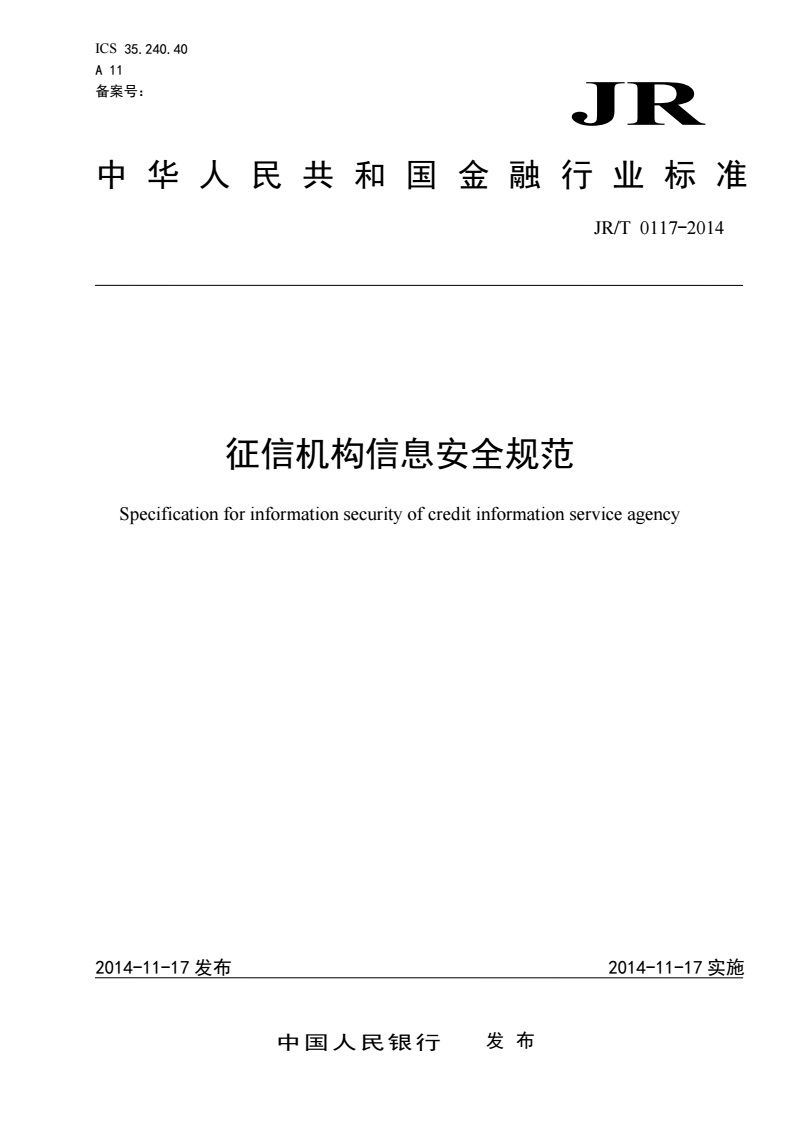 ICS 35.240.40
A 11
备案号：

JR

中华人民共和国金融行业标准

JR/T 0117-2014

征信机构信息安全规范

Specification for information security of credit information service agency

2014-11-17 发布

2014-11-17 实施

中国人民银行 发布